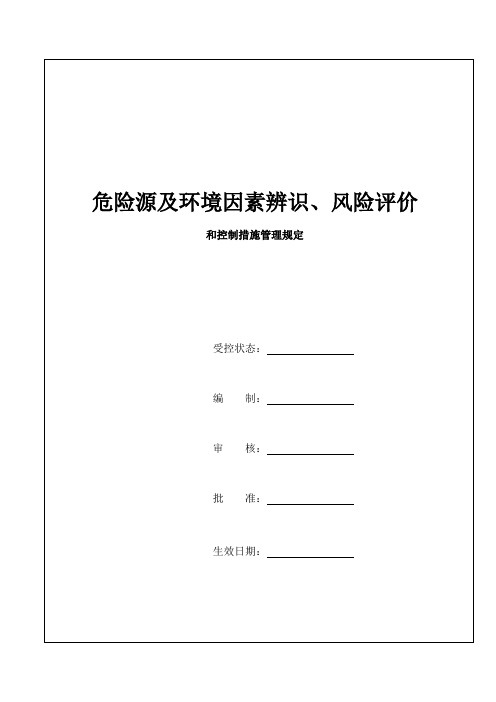 危险源及环境因素辨识、风险评价

和控制措施管理规定

受控状态：

编　　制：

审　　核：

批　　准：

生效日期：